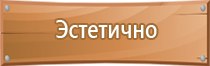 Эстетично